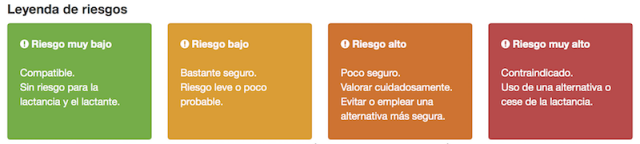 Leyenda de riesgos

Riesgo muy bajo

Compatible.
Sin riesgo para la lactancia y el lactante.

Riesgo bajo

Bastante seguro.
Riesgo leve o poco probable.

Riesgo alto

Poco seguro.
Valorar cuidadosamente.
Evitar o emplear una alternativa más segura.

Riesgo muy alto

Contraindicado.
Uso de una alternativa o cese de la lactancia.